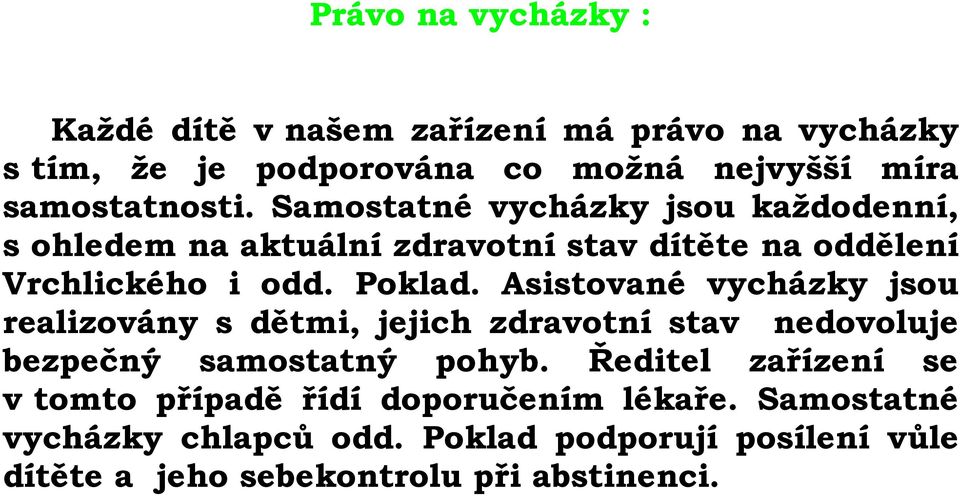 Právo na vycházky :

Každé dítě v našem zařízení má právo na vycházky s tím, že je podporována co možná nejvyšší míra samostatnosti. Samostatné vycházky jsou každodenní, s ohledem na aktuální zdravotní stav dítěte na oddělení Vrchlického i odd. Poklad. Asistované vycházky jsou realizovány s dětmi, jejich zdravotní stav nedovoluje bezpečný samostatný pohyb. Ředitel zařízení se v tomto případě řídí doporučením lékaře. Samostatné vycházky chlapců odd. Poklad podporují posílení vůle dítěte a jeho sebekontrolu při abstinenci.